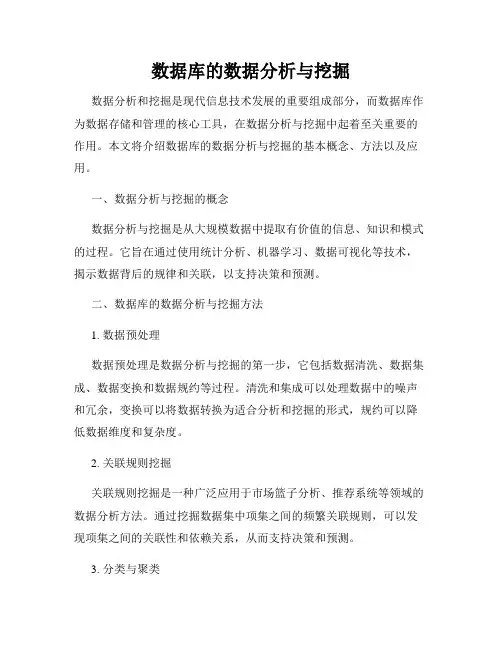 数据库的数据分析与挖掘

数据分析和挖掘是现代信息技术发展的重要组成部分，而数据库作为数据存储和管理的核心工具，在数据分析与挖掘中起着至关重要的作用。本文将介绍数据库的数据分析与挖掘的基本概念、方法以及应用。

一、数据分析与挖掘的概念

数据分析与挖掘是从大规模数据中提取有价值的信息、知识和模式的过程。它旨在通过使用统计分析、机器学习、数据可视化等技术，揭示数据背后的规律和关联，以支持决策和预测。

二、数据库的数据分析与挖掘方法

1. 数据预处理

数据预处理是数据分析与挖掘的第一步，它包括数据清洗、数据集成、数据变换和数据规约等过程。清洗和集成可以处理数据中的噪声和冗余，变换可以将数据转换为适合分析和挖掘的形式，规约可以降低数据维度和复杂度。

2. 关联规则挖掘

关联规则挖掘是一种广泛应用于市场篮子分析、推荐系统等领域的数据分析方法。通过挖掘数据集中项集之间的频繁关联规则，可以发现项集之间的关联性和依赖关系，从而支持决策和预测。

3. 分类与聚类